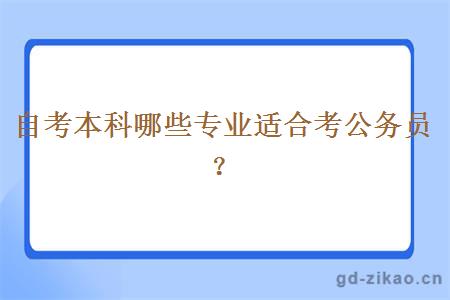 自考本科哪些专业适合考公务员？

gd-zikao.cn